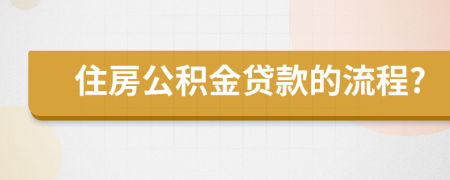 住房公积金贷款的流程?